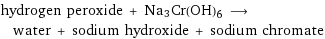 hydrogen peroxide + $Na_3Cr(OH)_6$ $\longrightarrow$ water + sodium hydroxide + sodium chromate